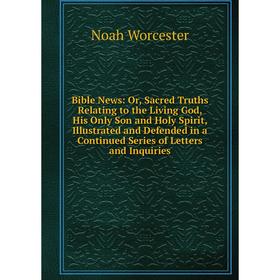 Noah Worcester

Bible News: Or, Sacred Truths Relating to the Living God, His Only Son and Holy Spirit, Illustrated and Defended in a Continued Series of Letters and Inquiries